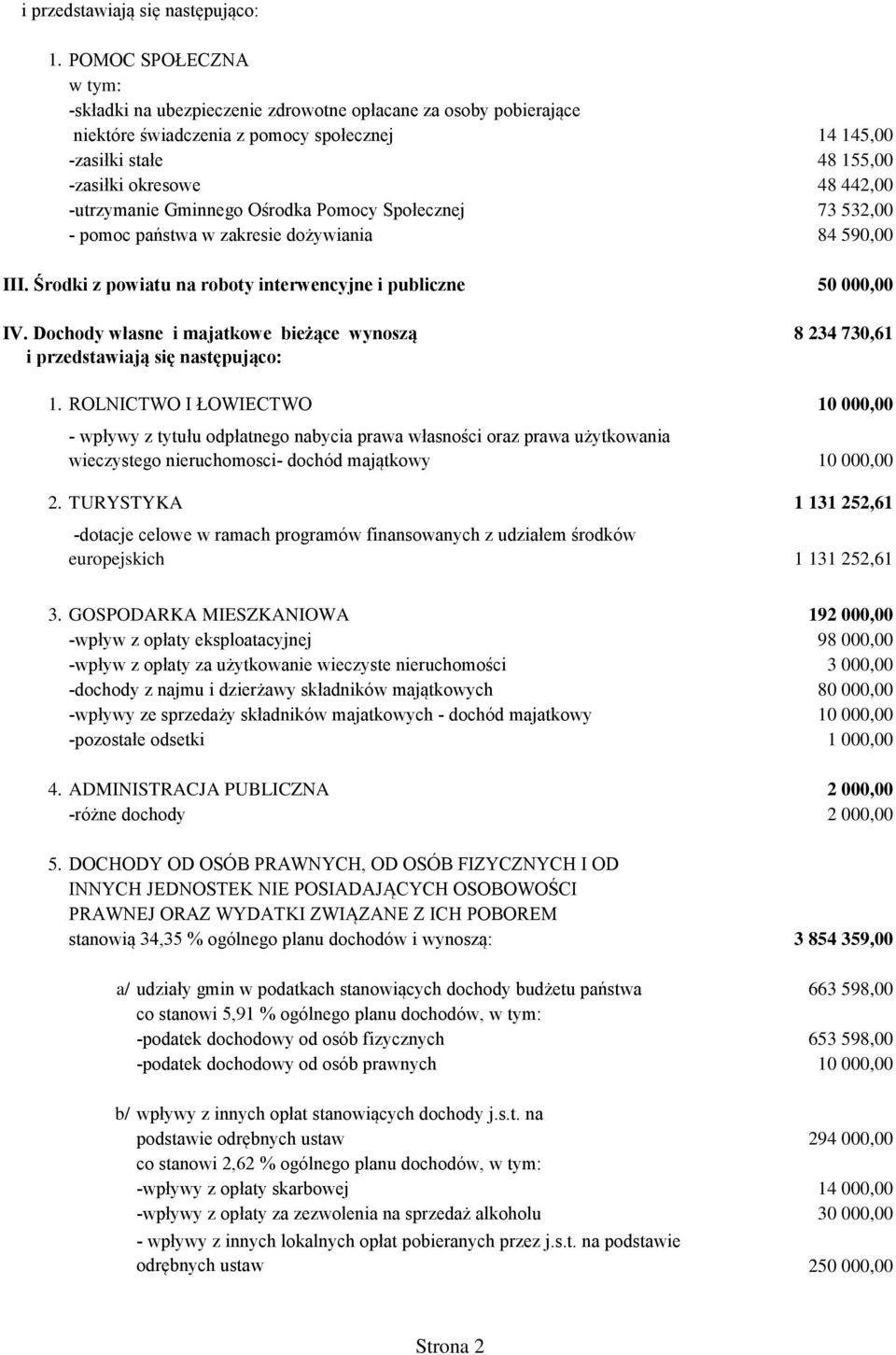 i przedstawiają się następująco:

1. POMOC SPOŁECZNA
w tym:
-składki na ubezpieczenie zdrowotne opłacane za osoby pobierające niektóre świadczenia z pomocy społecznej 14 145,00
-zasiłki stałe 48 155,00
-zasiłki okresowe 48 442,00
-utrzymanie Gminnego Ośrodka Pomocy Społecznej 73 532,00
- pomoc państwa w zakresie dożywiania 84 590,00

III. Środki z powiatu na roboty interwencyjne i publiczne 50 000,00

IV. Dochody własne i majatkowe bieżące wynoszą 8 234 730,61
i przedstawiają się następująco:

1. ROLNICTWO I ŁOWIECTWO 10 000,00

- wpływy z tytułu odpłatnego nabycia prawa własności oraz prawa użytkowania wieczystego nieruchomosci- dochód majątkowy 10 000,00

2. TURYSTYKA 1 131 252,61

-dotacje celowe w ramach programów finansowanych z udziałem środków europejskich 1 131 252,61

3. GOSPODARKA MIESZKANIOWA 192 000,00
-wpływ z opłaty eksploatacyjnej 98 000,00
-wpływ z opłaty za użytkowanie wieczyste nieruchomości 3 000,00
-dochody z najmu i dzierżawy składników majątkowych 80 000,00
-wpływy ze sprzedaży składników majatkowych - dochód majatkowy 10 000,00
-pozostałe odsetki 1 000,00

4. ADMINISTRACJA PUBLICZNA 2 000,00
-różne dochody 2 000,00

5. DOCHODY OD OSÓB PRAWNYCH, OD OSÓB FIZYCZNYCH I OD INNYCH JEDNOSTEK NIE POSIADAJĄCYCH OSOBOWOŚCI PRAWNEJ ORAZ WYDATKI ZWIĄZANE Z ICH POBOREM stanowią 34,35 % ogólnego planu dochodów i wynoszą: 3 854 359,00

a/ udziały gmin w podatkach stanowiących dochody budżetu państwa 663 598,00
co stanowi 5,91 % ogólnego planu dochodów, w tym:
-podatek dochodowy od osób fizycznych 653 598,00
-podatek dochodowy od osób prawnych 10 000,00

b/ wpływy z innych opłat stanowiących dochody j.s.t. na podstawie odrębnych ustaw 294 000,00
co stanowi 2,62 % ogólnego planu dochodów, w tym:
-wpływy z opłaty skarbowej 14 000,00
-wpływy z opłaty za zezwolenia na sprzedaż alkoholu 30 000,00
- wpływy z innych lokalnych opłat pobieranych przez j.s.t. na podstawie odrębnych ustaw 250 000,00

Strona 2